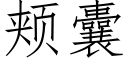 颊囊